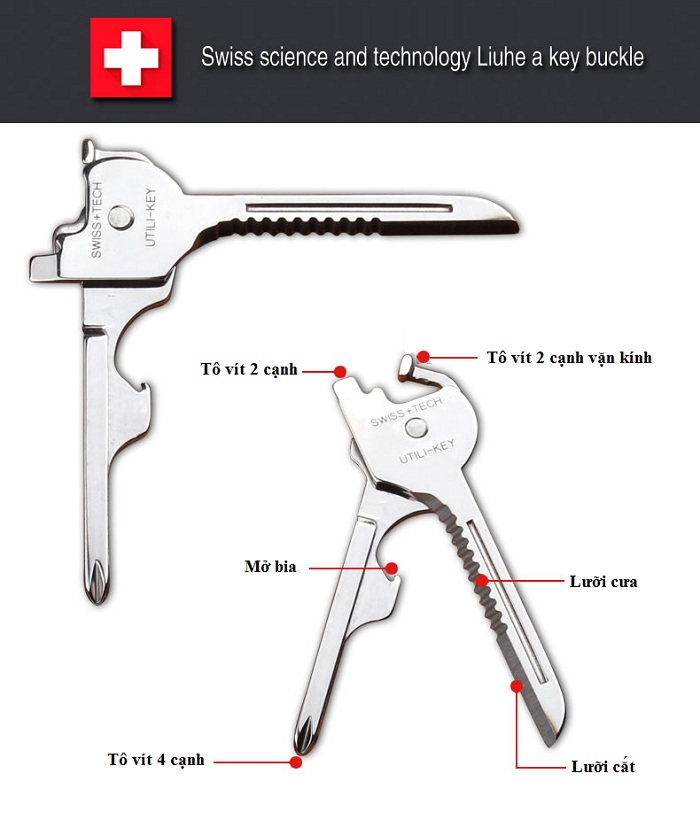 Swiss science and technology Liuhe a key buckle

SWISS+TECH
UTILI-KEY

Tô vít 2 cạnh
Tô vít 2 cạnh vặn kính

SWISS+TECH
UTILI-KEY

Mở bia
Lưỡi cưa
Tô vít 4 cạnh
Lưỡi cắt